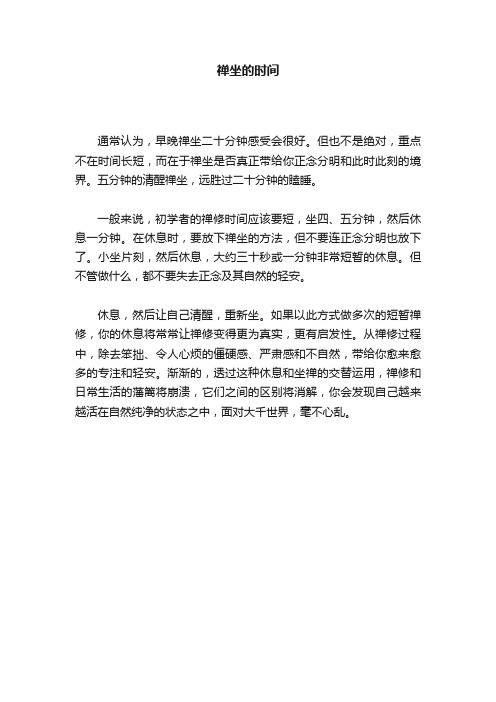 禅坐的时间

通常认为，早晚禅坐二十分钟感受会很好。但也不是绝对，重点不在时间长短，而在于禅坐是否真正带给你正念分明和此时此刻的境界。五分钟的清醒禅坐，远胜过二十分钟的瞌睡。

一般来说，初学者的禅修时间应该要短，坐四、五分钟，然后休息一分钟。在休息时，要放下禅坐的方法，但不要连正念分明也放下了。小坐片刻，然后休息，大约三十秒或一分钟非常短暂的休息。但不管做什么，都不要失去正念及其自然的轻安。

休息，然后让自己清醒，重新坐。如果以此方式做多次的短暂禅修，你的休息将常常让禅修变得更为真实，更有启发性。从禅修过程中，除去笨拙、令人心烦的僵硬感、严肃感和不自然，带给你愈来愈多的专注和轻安。渐渐的，透过这种休息和坐禅的交替运用，禅修和日常生活的藩篱将崩溃，它们之间的区别将消解，你会发现自己越来越活在自然纯净的状态之中，面对大千世界，毫不心乱。